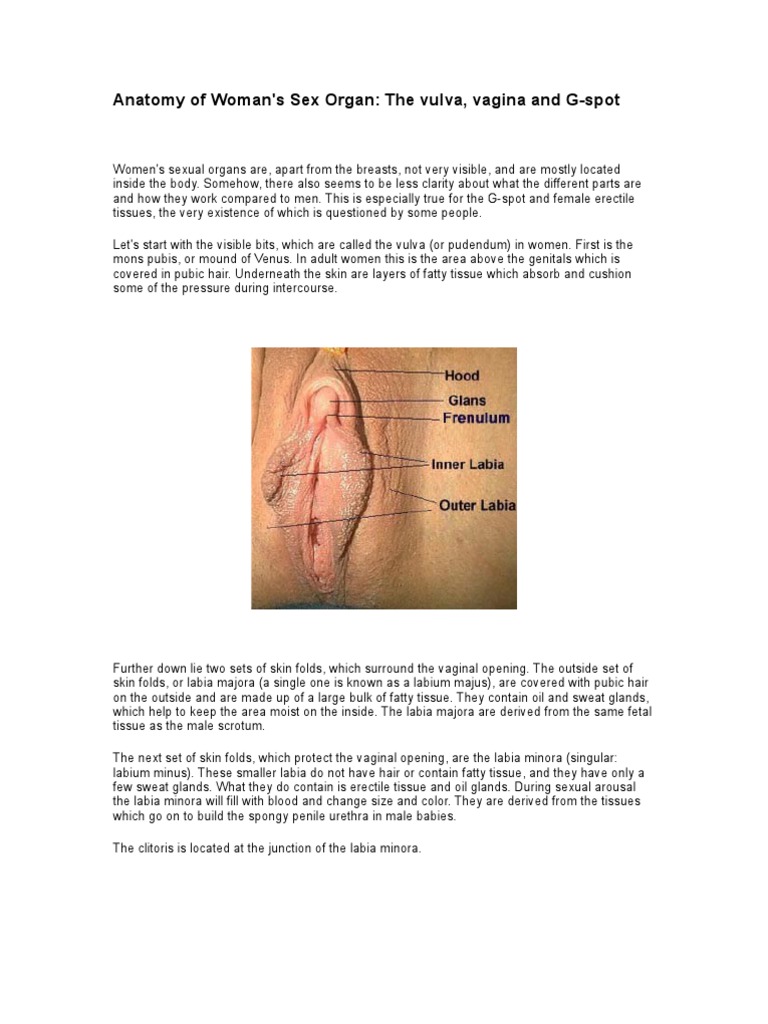 Anatomy of Woman's Sex Organ: The vulva, vagina and G-spot

Women's sexual organs are, apart from the breasts, not very visible, and are mostly located inside the body. Somehow, there also seems to be less clarity about what the different parts are and how they work compared to men. This is especially true for the G-spot and female erectile tissues, the very existence of which is questioned by some people.

Let's start with the visible bits, which are called the vulva (or pudendum) in women. First is the mons pubis, or mound of Venus. In adult women this is the area above the genitals which is covered in pubic hair. Underneath the skin are layers of fatty tissue which absorb and cushion some of the pressure during intercourse.

Hood
Glans
Frenulum
Inner Labia
Outer Labia

Further down lie two sets of skin folds, which surround the vaginal opening. The outside set of skin folds, or labia majora (a single one is known as a labium majus), are covered with pubic hair on the outside and are made up of a large bulk of fatty tissue. They contain oil and sweat glands, which help to keep the area moist on the inside. The labia majora are derived from the same fetal tissue as the male scrotum.

The next set of skin folds, which protect the vaginal opening, are the labia minora (singular: labium minus). These smaller labia do not have hair or contain fatty tissue, and they have only a few sweat glands. What they do contain is erectile tissue and oil glands. During sexual arousal the labia minora will fill with blood and change size and color. They are derived from the tissues which go on to build the spongy penile urethra in male babies.

The clitoris is located at the junction of the labia minora.